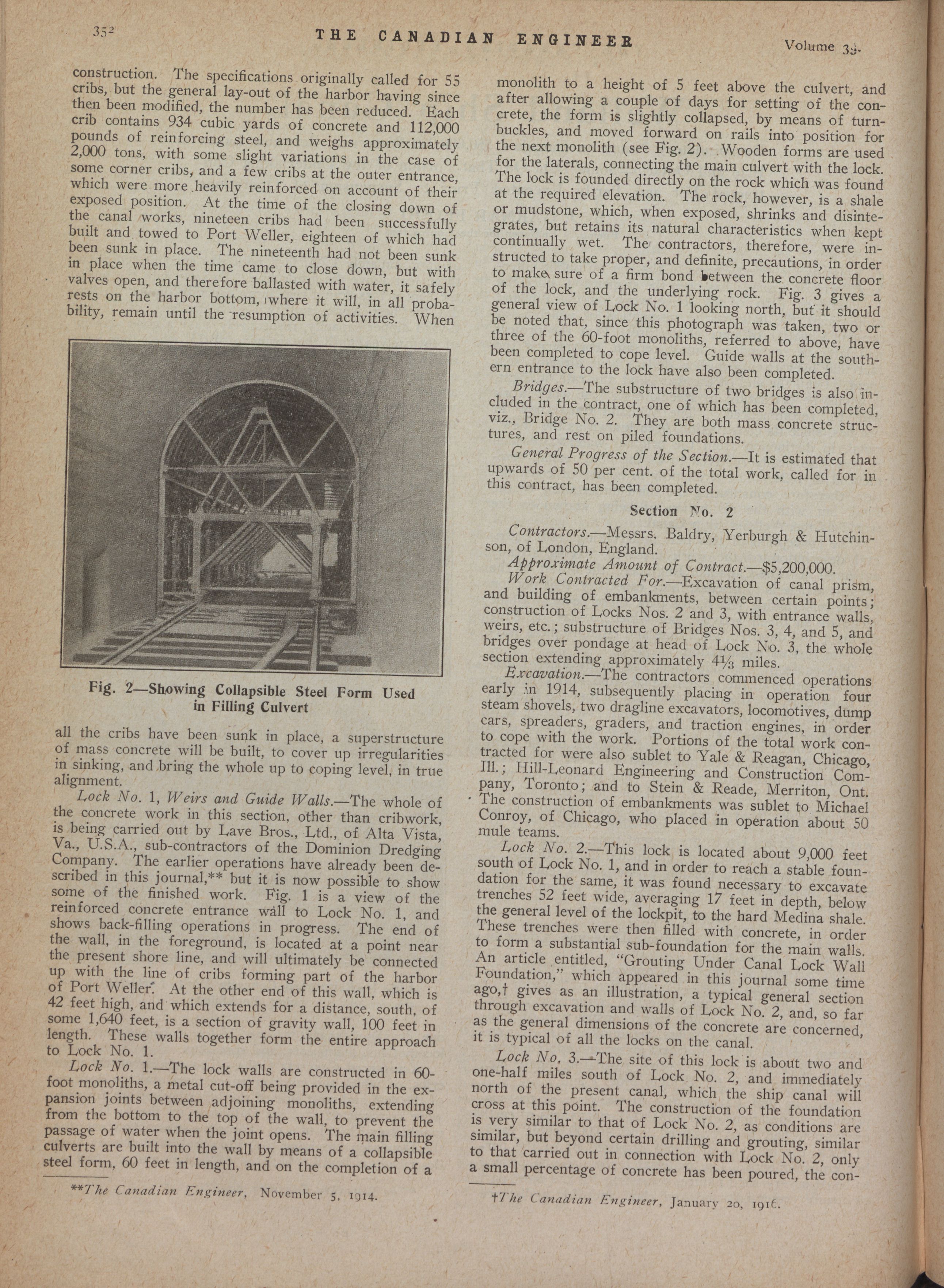 352 THE CANADIAN ENGINEER Volume 33.

construction. The specifications originally called for 55 cribs, but the general lay-out of the harbor having since then been modified, the number has been reduced. Each crib contains 934 cubic yards of concrete and 112,000 pounds of reinforcing steel, and weighs approximately 2,000 tons, with some slight variations in the case of some corner cribs, and a few cribs at the outer entrance, which were more heavily reinforced on account of their exposed position. At the time of the closing down of the canal works, nineteen cribs had been successfully built and towed to Port Weller, eighteen of which had been sunk in place. The nineteenth had not been sunk in place when the time came to close down, but with valves open, and therefore ballasted with water, it safely rests on the harbor bottom, where it will, in all probability, remain until the resumption of activities. When

Fig. 2—Showing Collapsible Steel Form Used in Filling Culvert

all the cribs have been sunk in place, a superstructure of mass concrete will be built, to cover up irregularities in sinking, and bring the whole up to coping level, in true alignment.

Lock No. 1, Weirs and Guide Walls.—The whole of the concrete work in this section, other than cribwork, is being carried out by Lave Bros., Ltd., of Alta Vista, Va., U.S.A., sub-contractors of the Dominion Dredging Company. The earlier operations have already been described in this journal,** but it is now possible to show some of the finished work. Fig. 1 is a view of the reinforced concrete entrance wall to Lock No. 1, and shows back-filling operations in progress. The end of the wall, in the foreground, is located at a point near the present shore line, and will ultimately be connected up with the line of cribs forming part of the harbor of Port Weller. At the other end of this wall, which is 42 feet high, and which extends for a distance, south, of some 1,640 feet, is a section of gravity wall, 100 feet in length. These walls together form the entire approach to Lock No. 1.

Lock No. 1.—The lock walls are constructed in 60-foot monoliths, a metal cut-off being provided in the expansion joints between adjoining monoliths, extending from the bottom to the top of the wall, to prevent the passage of water when the joint opens. The main filling culverts are built into the wall by means of a collapsible steel form, 60 feet in length, and on the completion of a

**The Canadian Engineer, November 5, 1914.

monolith to a height of 5 feet above the culvert, and after allowing a couple of days for setting of the concrete, the form is slightly collapsed, by means of turnbuckles, and moved forward on rails into position for the next monolith (see Fig. 2). Wooden forms are used for the laterals, connecting the main culvert with the lock. The lock is founded directly on the rock which was found at the required elevation. The rock, however, is a shale or mudstone, which, when exposed, shrinks and disintegrates, but retains its natural characteristics when kept continually wet. The contractors, therefore, were instructed to take proper, and definite, precautions, in order to make sure of a firm bond between the concrete floor of the lock, and the underlying rock. Fig. 3 gives a general view of Lock No. 1 looking north, but it should be noted that, since this photograph was taken, two or three of the 60-foot monoliths, referred to above, have been completed to cope level. Guide walls at the southern entrance to the lock have also been completed.

Bridges.—The substructure of two bridges is also included in the contract, one of which has been completed, viz., Bridge No. 2. They are both mass concrete structures, and rest on piled foundations.

General Progress of the Section.—It is estimated that upwards of 50 per cent. of the total work, called for in this contract, has been completed.

Section No. 2

Contractors.—Messrs. Baldry, Yerburgh & Hutchinson, of London, England.

Approximate Amount of Contract.—$5,200,000.

Work Contracted For.—Excavation of canal prism, and building of embankments, between certain points; construction of Locks Nos. 2 and 3, with entrance walls, weirs, etc.; substructure of Bridges Nos. 3, 4, and 5, and bridges over pondage at head of Lock No. 3, the whole section extending approximately 4⅓ miles.

Excavation.—The contractors commenced operations early in 1914, subsequently placing in operation four steam shovels, two dragline excavators, locomotives, dump cars, spreaders, graders, and traction engines, in order to cope with the work. Portions of the total work contracted for were also sublet to Yale & Reagan, Chicago, Ill.; Hill-Leonard Engineering and Construction Company, Toronto; and to Stein & Reade, Merriton, Ont. The construction of embankments was sublet to Michael Conroy, of Chicago, who placed in operation about 50 mule teams.

Lock No. 2.—This lock is located about 9,000 feet south of Lock No. 1, and in order to reach a stable foundation for the same, it was found necessary to excavate trenches 52 feet wide, averaging 17 feet in depth, below the general level of the lockpit, to the hard Medina shale. These trenches were then filled with concrete, in order to form a substantial sub-foundation for the main walls. An article entitled, "Grouting Under Canal Lock Wall Foundation," which appeared in this journal some time ago,† gives as an illustration, a typical general section through excavation and walls of Lock No. 2, and, so far as the general dimensions of the concrete are concerned, it is typical of all the locks on the canal.

Lock No. 3.—The site of this lock is about two and one-half miles south of Lock No. 2, and immediately north of the present canal, which the ship canal will cross at this point. The construction of the foundation is very similar to that of Lock No. 2, as conditions are similar, but beyond certain drilling and grouting, similar to that carried out in connection with Lock No. 2, only a small percentage of concrete has been poured, the con-

†The Canadian Engineer, January 20, 1916.